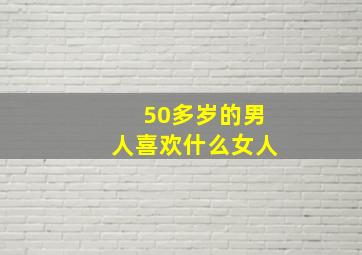 50多岁的男人喜欢什么女人